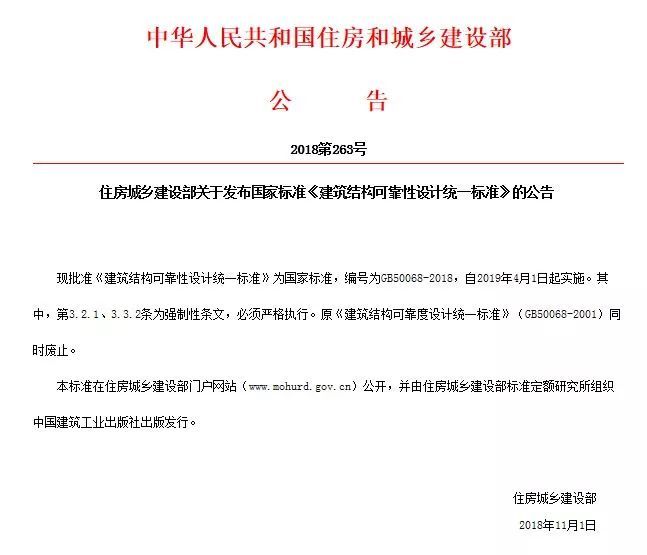 中华人民共和国住房和城乡建设部

公　　告

2018第263号

住房城乡建设部关于发布国家标准《建筑结构可靠性设计统一标准》的公告

现批准《建筑结构可靠性设计统一标准》为国家标准，编号为GB50068-2018，自2019年4月1日起实施。其中，第3.2.1、3.3.2条为强制性条文，必须严格执行。原《建筑结构可靠度设计统一标准》（GB50068-2001）同时废止。

本标准在住房城乡建设部门户网站（www.mohurd.gov.cn）公开，并由住房城乡建设部标准定额研究所组织中国建筑工业出版社出版发行。

住房城乡建设部

2018年11月1日